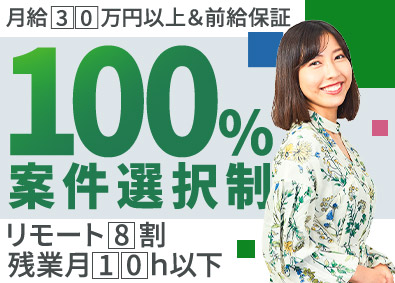 月給30万円以上&前給保証

100%
案件選択制

リモート8割
残業月10h以下